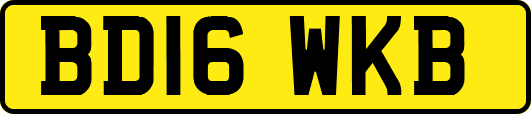 BD16 WKB